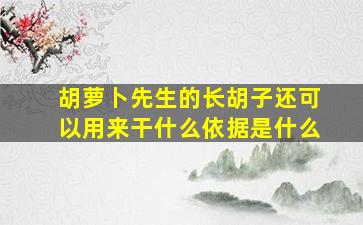 胡萝卜先生的长胡子还可以用来干什么依据是什么